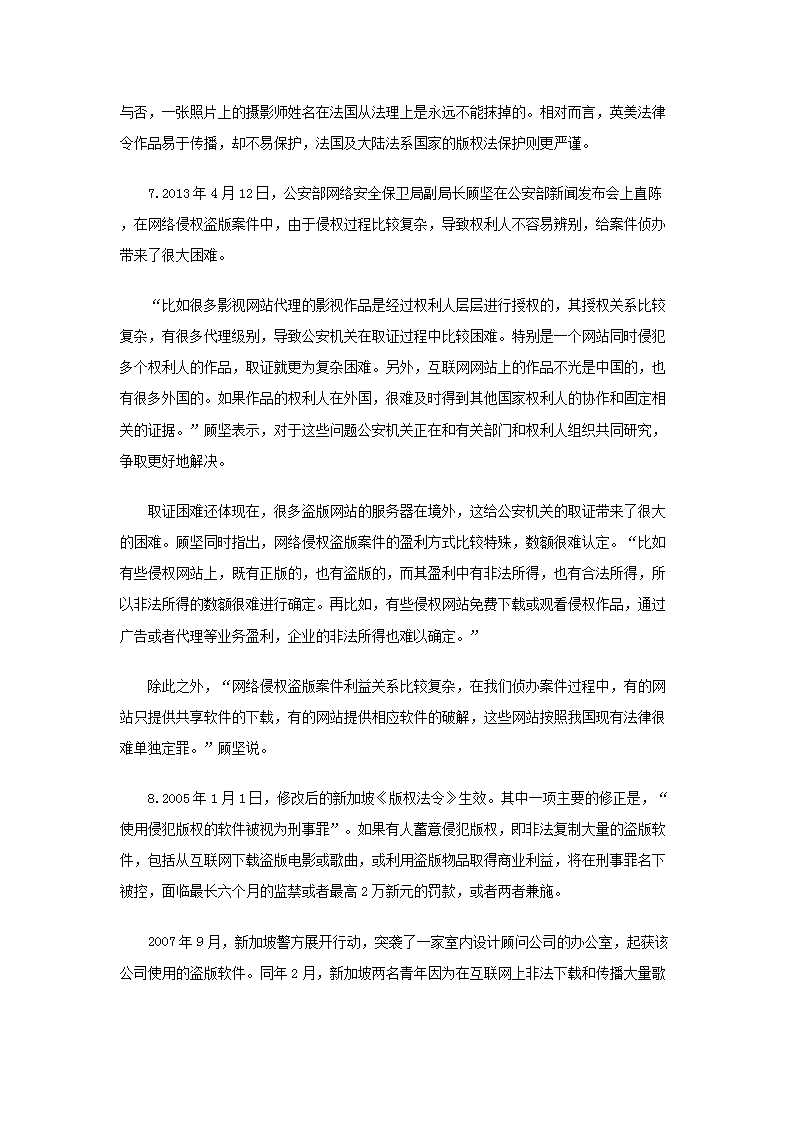 与否，一张照片上的摄影师姓名在法国从法理上是永远不能抹掉的。相对而言，英美法律令作品易于传播，却不易保护，法国及大陆法系国家的版权法保护则更严谨。

7.2013年4月12日，公安部网络安全保卫局副局长顾坚在公安部新闻发布会上直陈，在网络侵权盗版案件中，由于侵权过程比较复杂，导致权利人不容易辨别，给案件侦办带来了很大困难。

“比如很多影视网站代理的影视作品是经过权利人层层进行授权的，其授权关系比较复杂，有很多代理级别，导致公安机关在取证过程中比较困难。特别是一个网站同时侵犯多个权利人的作品，取证就更为复杂困难。另外，互联网网站上的作品不光是中国的，也有很多外国的。如果作品的权利人在外国，很难及时得到其他国家权利人的协作和固定相关的证据。”顾坚表示，对于这些问题公安机关正在和有关部门和权利人组织共同研究，争取更好地解决。

取证困难还体现在，很多盗版网站的服务器在境外，这给公安机关的取证带来了很大的困难。顾坚同时指出，网络侵权盗版案件的盈利方式比较特殊，数额很难认定。“比如有些侵权网站上，既有正版的，也有盗版的，而其盈利中有非法所得，也有合法所得，所以非法所得的数额很难进行确定。再比如，有些侵权网站免费下载或观看侵权作品，通过广告或者代理等业务盈利，企业的非法所得也难以确定。”

除此之外，“网络侵权盗版案件利益关系比较复杂，在我们侦办案件过程中，有的网站只提供共享软件的下载，有的网站提供相应软件的破解，这些网站按照我国现有法律很难单独定罪。”顾坚说。

8.2005年1月1日，修改后的新加坡《版权法令》生效。其中一项主要的修正是，“使用侵犯版权的软件被视为刑事罪”。如果有人蓄意侵犯版权，即非法复制大量的盗版软件，包括从互联网下载盗版电影或歌曲，或利用盗版物品取得商业利益，将在刑事罪名下被控，面临最长六个月的监禁或者最高2万新元的罚款，或者两者兼施。

2007年9月，新加坡警方展开行动，突袭了一家室内设计顾问公司的办公室，起获该公司使用的盗版软件。同年2月，新加坡两名青年因为在互联网上非法下载和传播大量歌